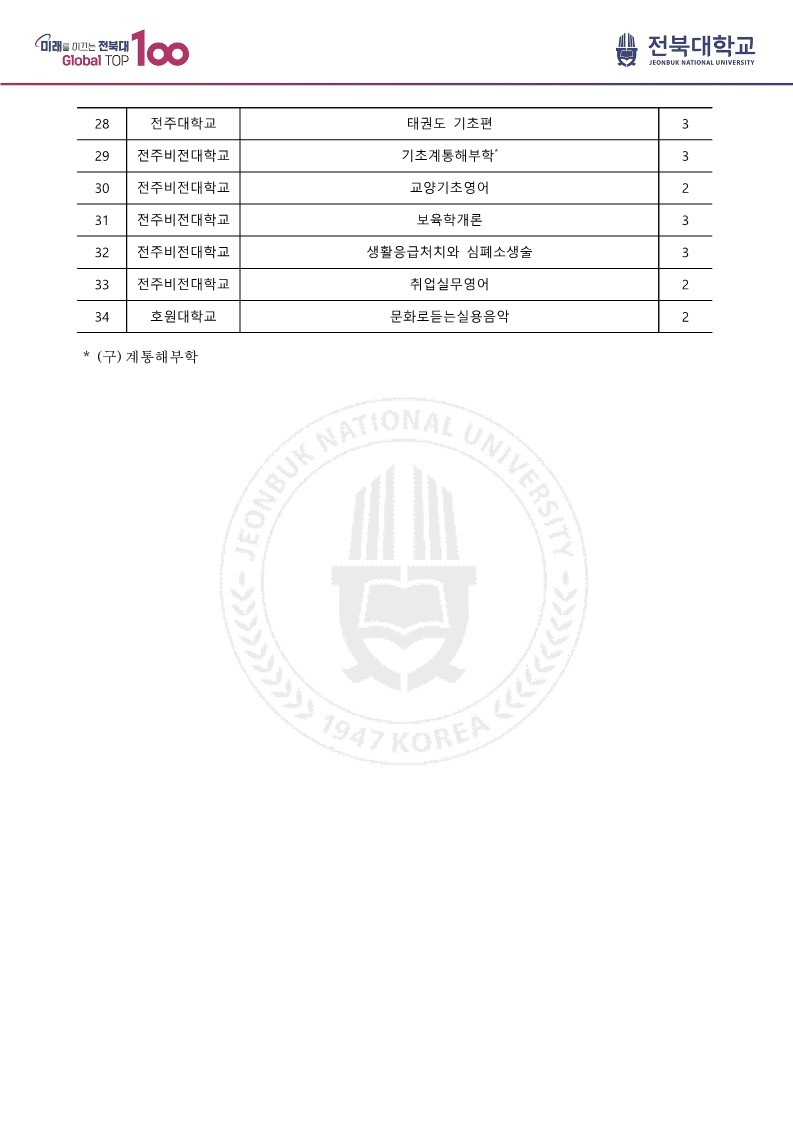 미래를 이끄는 전북대 Global TOP 100

전북대학교
JEONBUK NATIONAL UNIVERSITY

| 28 | 전주대학교 | 태권도 기초편 | 3 |
|---|---|---|---|
| 29 | 전주비전대학교 | 기초계통해부학* | 3 |
| 30 | 전주비전대학교 | 교양기초영어 | 2 |
| 31 | 전주비전대학교 | 보육학개론 | 3 |
| 32 | 전주비전대학교 | 생활응급처치와 심폐소생술 | 3 |
| 33 | 전주비전대학교 | 취업실무영어 | 2 |
| 34 | 호원대학교 | 문화로듣는실용음악 | 2 |

* (구) 계통해부학

JEONBUK NATIONAL UNIVERSITY
1947 KOREA